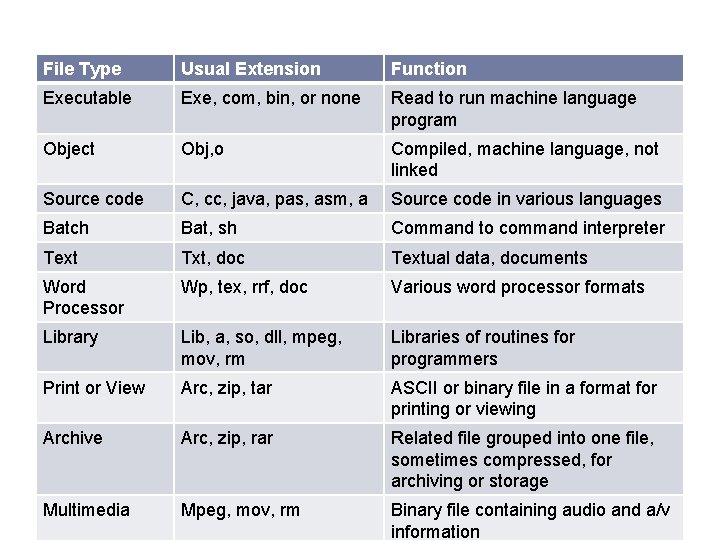 | File Type | Usual Extension | Function |
|---|---|---|
| Executable | Exe, com, bin, or none | Read to run machine language program |
| Object | Obj,o | Compiled, machine language, not linked |
| Source code | C, cc, java, pas, asm, a | Source code in various languages |
| Batch | Bat, sh | Command to command interpreter |
| Text | Txt, doc | Textual data, documents |
| Word Processor | Wp, tex, rrf, doc | Various word processor formats |
| Library | Lib, a, so, dll, mpeg, mov, rm | Libraries of routines for programmers |
| Print or View | Arc, zip, tar | ASCII or binary file in a format for printing or viewing |
| Archive | Arc, zip, rar | Related file grouped into one file, sometimes compressed, for archiving or storage |
| Multimedia | Mpeg, mov, rm | Binary file containing audio and a/v information |